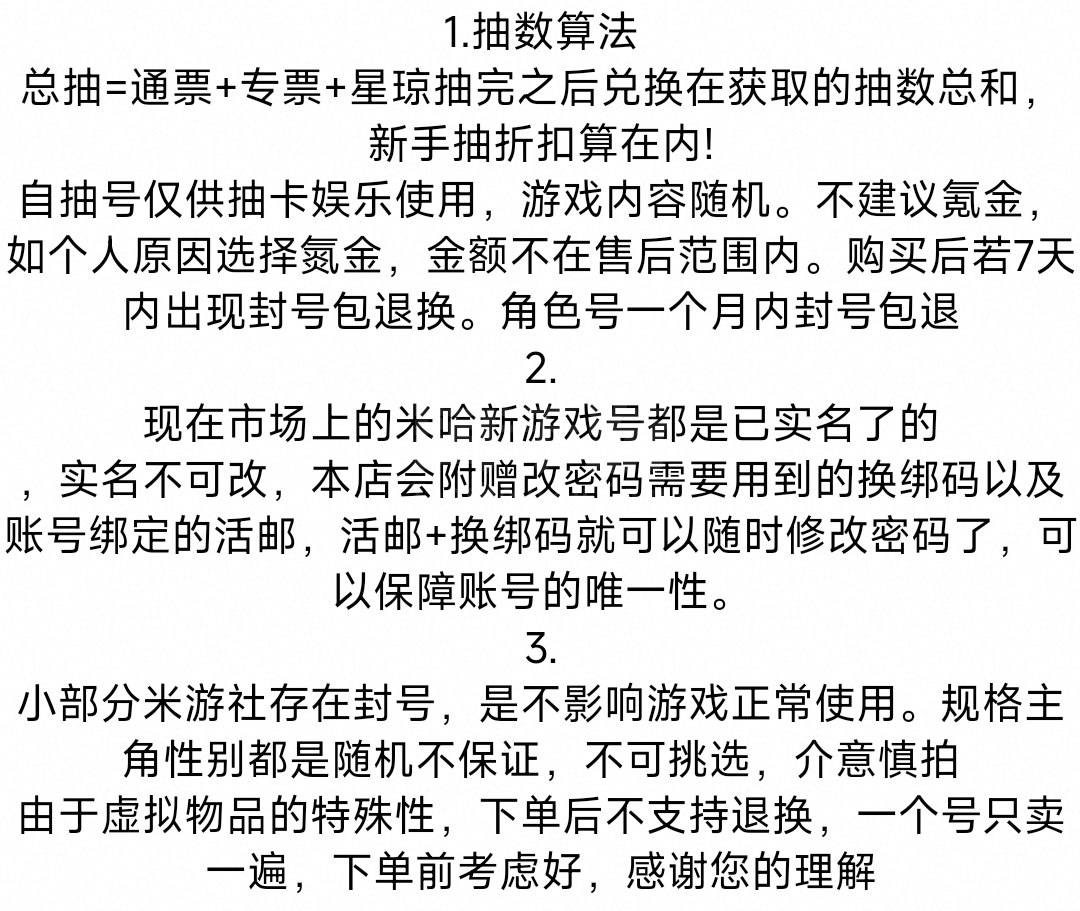 1.抽数算法
总抽=通票+专票+星琼抽完之后兑换在获取的抽数总和，新手抽折扣算在内!
自抽号仅供抽卡娱乐使用，游戏内容随机。不建议氪金，如个人原因选择氮金，金额不在售后范围内。购买后若7天内出现封号包退换。角色号一个月内封号包退
2.
现在市场上的米哈新游戏号都是已实名了的，实名不可改，本店会附赠改密码需要用到的换绑码以及账号绑定的活邮，活邮+换绑码就可以随时修改密码了，可以保障账号的唯一性。
3.
小部分米游社存在封号，是不影响游戏正常使用。规格主角性别都是随机不保证，不可挑选，介意慎拍
由于虚拟物品的特殊性，下单后不支持退换，一个号只卖一遍，下单前考虑好，感谢您的理解